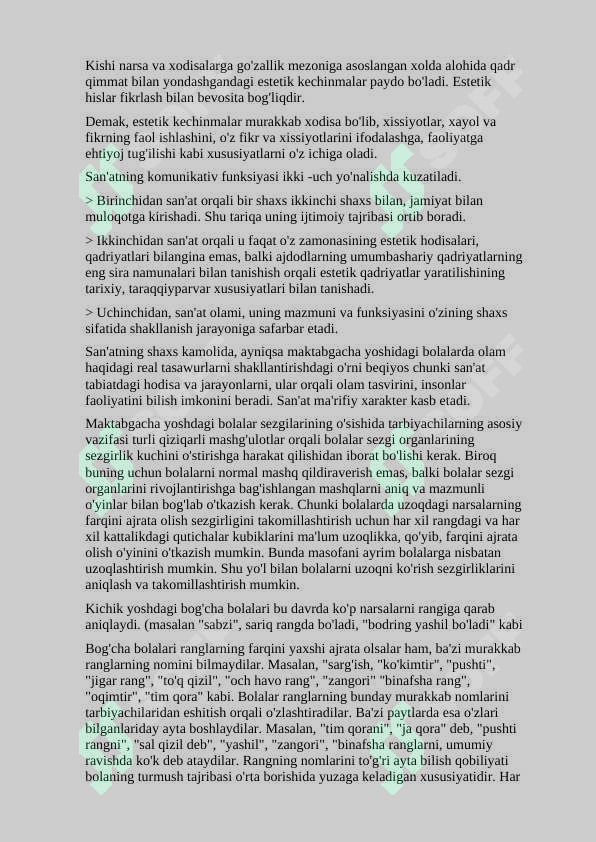 Kishi narsa va xodisalarga go'zallik mezoniga asoslangan xolda alohida qadr qimmat bilan yondashgandagi estetik kechinmalar paydo bo'ladi. Estetik hislar fikrlash bilan bevosita bog'liqdir.

Demak, estetik kechinmalar murakkab xodisa bo'lib, xissiyotlar, xayol va fikrning faol ishlashini, o'z fikr va xissiyotlarini ifodalashga, faoliyatga ehtiyoj tug'ilishi kabi xususiyatlarni o'z ichiga oladi.

San'atning komunikativ funksiyasi ikki -uch yo'nalishda kuzatiladi.

> Birinchidan san'at orqali bir shaxs ikkinchi shaxs bilan, jamiyat bilan muloqotga kirishadi. Shu tariqa uning ijtimoiy tajribasi ortib boradi.

> Ikkinchidan san'at orqali u faqat o'z zamonasining estetik hodisalari, qadriyatlari bilangina emas, balki ajdodlarning umumbashariy qadriyatlarning eng sira namunalari bilan tanishish orqali estetik qadriyatlar yaratilishining tarixiy, taraqqiyparvar xususiyatlari bilan tanishadi.

> Uchinchidan, san'at olami, uning mazmuni va funksiyasini o'zining shaxs sifatida shakllanish jarayoniga safarbar etadi.

San'atning shaxs kamolida, ayniqsa maktabgacha yoshidagi bolalarda olam haqidagi real tasawurlarni shakllantirishdagi o'rni beqiyos chunki san'at tabiatdagi hodisa va jarayonlarni, ular orqali olam tasvirini, insonlar faoliyatini bilish imkonini beradi. San'at ma'rifiy xarakter kasb etadi.

Maktabgacha yoshdagi bolalar sezgilarining o'sishida tarbiyachilarning asosiy vazifasi turli qiziqarli mashg'ulotlar orqali bolalar sezgi organlarining sezgirlik kuchini o'stirishga harakat qilishidan iborat bo'lishi kerak. Biroq buning uchun bolalarni normal mashq qildiraverish emas, balki bolalar sezgi organlarini rivojlantirishga bag'ishlangan mashqlarni aniq va mazmunli o'yinlar bilan bog'lab o'tkazish kerak. Chunki bolalarda uzoqdagi narsalarning farqini ajrata olish sezgirligini takomillashtirish uchun har xil rangdagi va har xil kattalikdagi qutichalar kubiklarini ma'lum uzoqlikka, qo'yib, farqini ajrata olish o'yinini o'tkazish mumkin. Bunda masofani ayrim bolalarga nisbatan uzoqlashtirish mumkin. Shu yo'l bilan bolalarni uzoqni ko'rish sezgirliklarini aniqlash va takomillashtirish mumkin.

Kichik yoshdagi bog'cha bolalari bu davrda ko'p narsalarni rangiga qarab aniqlaydi. (masalan "sabzi", sariq rangda bo'ladi, "bodring yashil bo'ladi" kabi

Bog'cha bolalari ranglarning farqini yaxshi ajrata olsalar ham, ba'zi murakkab ranglarning nomini bilmaydilar. Masalan, "sarg'ish, "ko'kimtir", "pushti", "jigar rang", "to'q qizil", "och havo rang", "zangori" "binafsha rang", "oqimtir", "tim qora" kabi. Bolalar ranglarning bunday murakkab nomlarini tarbiyachilaridan eshitish orqali o'zlashtiradilar. Ba'zi paytlarda esa o'zlari bilganlariday ayta boshlaydilar. Masalan, "tim qorani", "ja qora" deb, "pushti rangni", "sal qizil deb", "yashil", "zangori", "binafsha ranglarni, umumiy ravishda ko'k deb ataydilar. Rangning nomlarini to'g'ri ayta bilish qobiliyati bolaning turmush tajribasi o'rta borishida yuzaga keladigan xususiyatidir. Har